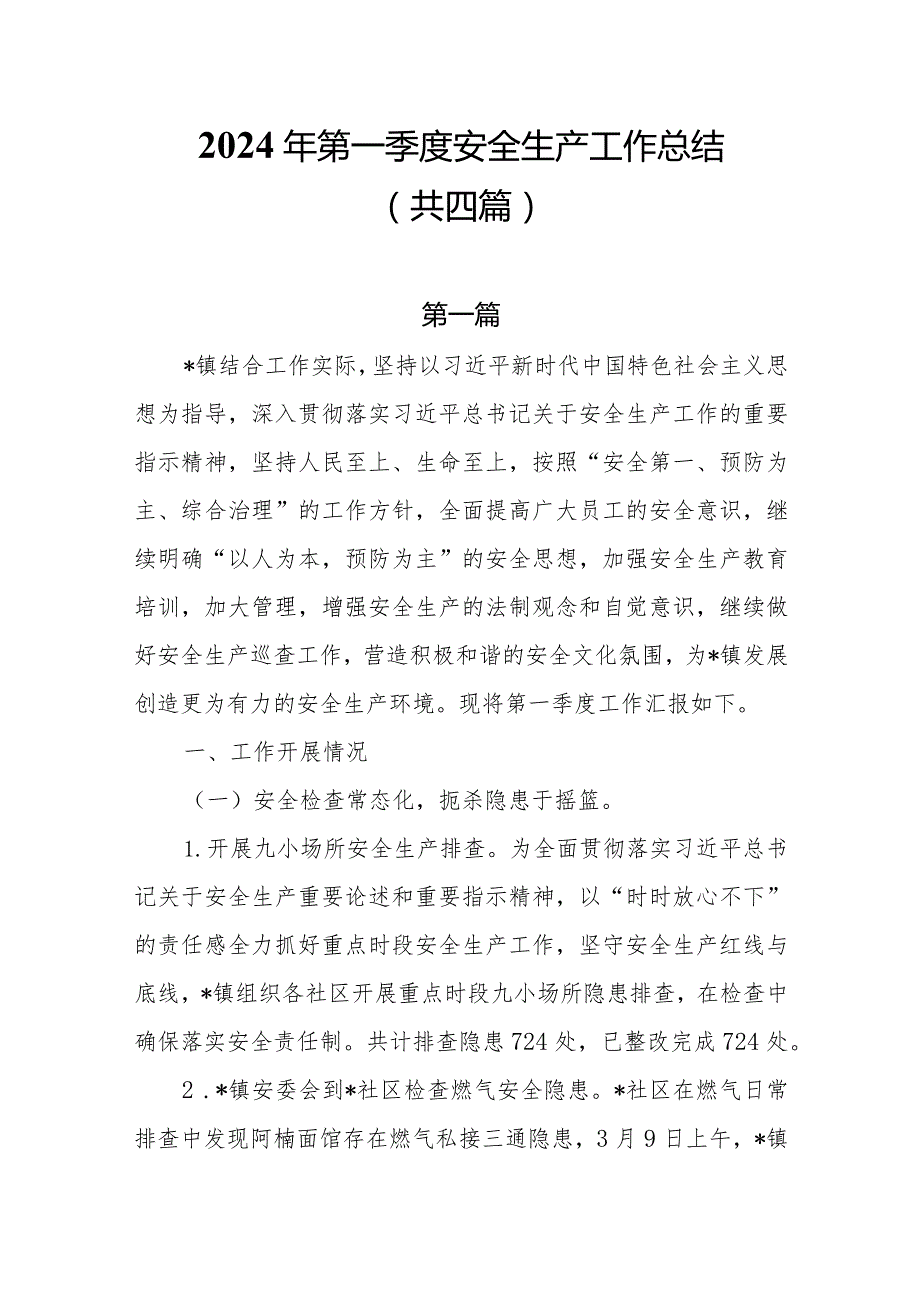 2024年第一季度安全生产工作总结
（共四篇）

第一篇

*镇结合工作实际，坚持以习近平新时代中国特色社会主义思想为指导，深入贯彻落实习近平总书记关于安全生产工作的重要指示精神，坚持人民至上、生命至上，按照“安全第一、预防为主、综合治理”的工作方针，全面提高广大员工的安全意识，继续明确“以人为本，预防为主”的安全思想，加强安全生产教育培训，加大管理，增强安全生产的法制观念和自觉意识，继续做好安全生产巡查工作，营造积极和谐的安全文化氛围，为*镇发展创造更为有力的安全生产环境。现将第一季度工作汇报如下。

一、工作开展情况

（一）安全检查常态化，扼杀隐患于摇篮。

1.开展九小场所安全生产排查。为全面贯彻落实习近平总书记关于安全生产重要论述和重要指示精神，以“时时放心不下”的责任感全力抓好重点时段安全生产工作，坚守安全生产红线与底线，*镇组织各社区开展重点时段九小场所隐患排查，在检查中确保落实安全责任制。共计排查隐患724处，已整改完成724处。

2．*镇安委会到*社区检查燃气安全隐患。*社区在燃气日常排查中发现阿楠面馆存在燃气私接三通隐患，3月9日上午，*镇